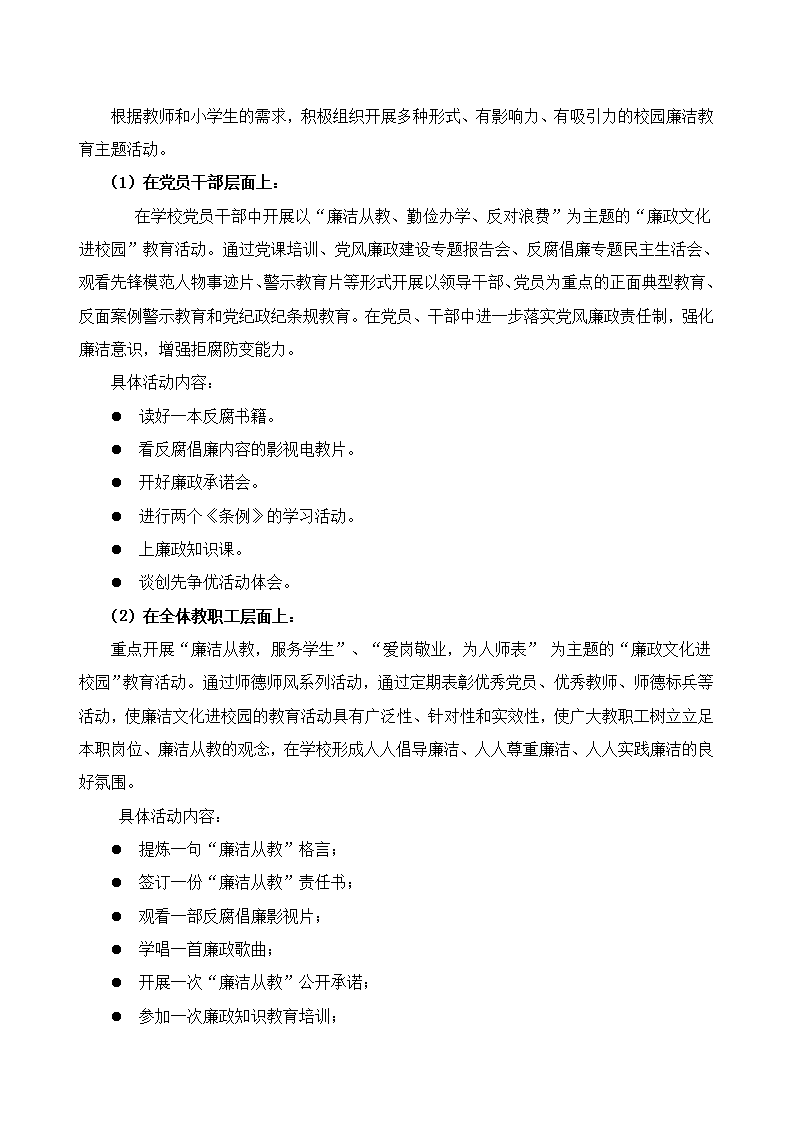 根据教师和小学生的需求，积极组织开展多种形式、有影响力、有吸引力的校园廉洁教育主题活动。

（1）在党员干部层面上：

在学校党员干部中开展以“廉洁从教、勤俭办学、反对浪费”为主题的“廉政文化进校园”教育活动。通过党课培训、党风廉政建设专题报告会、反腐倡廉专题民主生活会、观看先锋模范人物事迹片、警示教育片等形式开展以领导干部、党员为重点的正面典型教育、反面案例警示教育和党纪政纪条规教育。在党员、干部中进一步落实党风廉政责任制，强化廉洁意识，增强拒腐防变能力。

具体活动内容：

● 读好一本反腐书籍。

● 看反腐倡廉内容的影视电教片。

● 开好廉政承诺会。

● 进行两个《条例》的学习活动。

● 上廉政知识课。

● 谈创先争优活动体会。

（2）在全体教职工层面上：

重点开展“廉洁从教，服务学生”、“爱岗敬业，为人师表” 为主题的“廉政文化进校园”教育活动。通过师德师风系列活动，通过定期表彰优秀党员、优秀教师、师德标兵等活动，使廉洁文化进校园的教育活动具有广泛性、针对性和实效性，使广大教职工树立立足本职岗位、廉洁从教的观念，在学校形成人人倡导廉洁、人人尊重廉洁、人人实践廉洁的良好氛围。

具体活动内容：

● 提炼一句“廉洁从教”格言；

● 签订一份“廉洁从教”责任书；

● 观看一部反腐倡廉影视片；

● 学唱一首廉政歌曲；

● 开展一次“廉洁从教”公开承诺；

● 参加一次廉政知识教育培训；